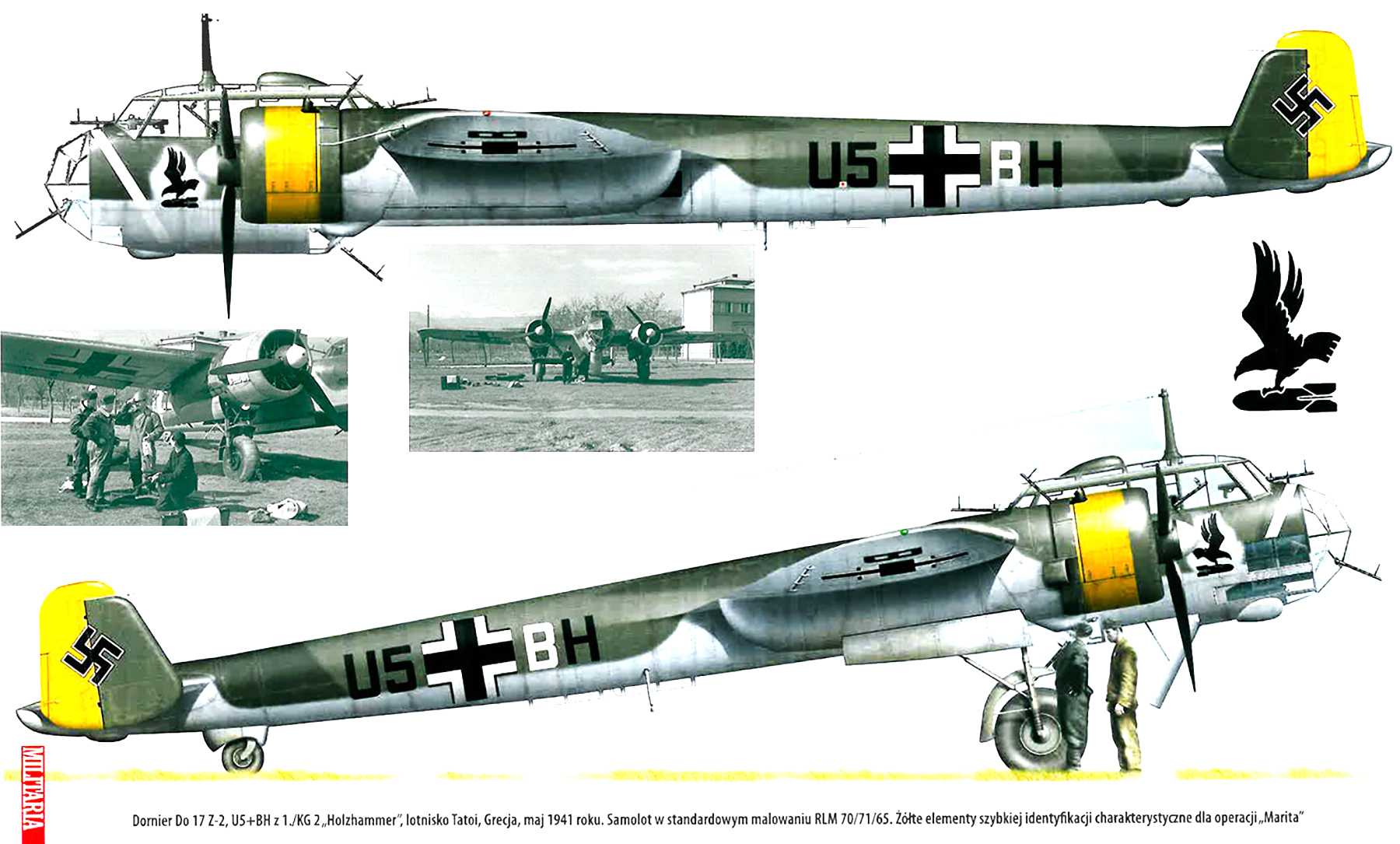 U5 BH

U5 BH

MILITARIA

Dornier Do 17 Z-2, U5+BH z 1./KG 2 „Holzhammer", lotnisko Tatoi, Grecja, maj 1941 roku. Samolot w standardowym malowaniu RLM 70/71/65. Żółte elementy szybkiej identyfikacji charakterystyczne dla operacji „Marita"